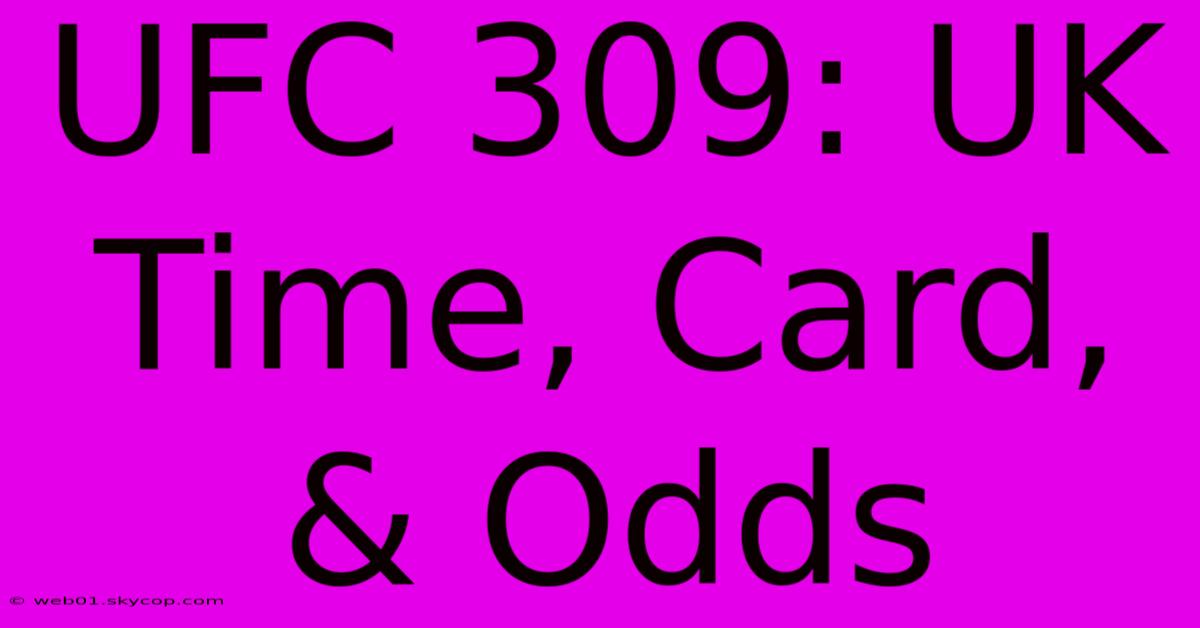 UFC 309: UK Time, Card, & Odds

© web01.skycop.com